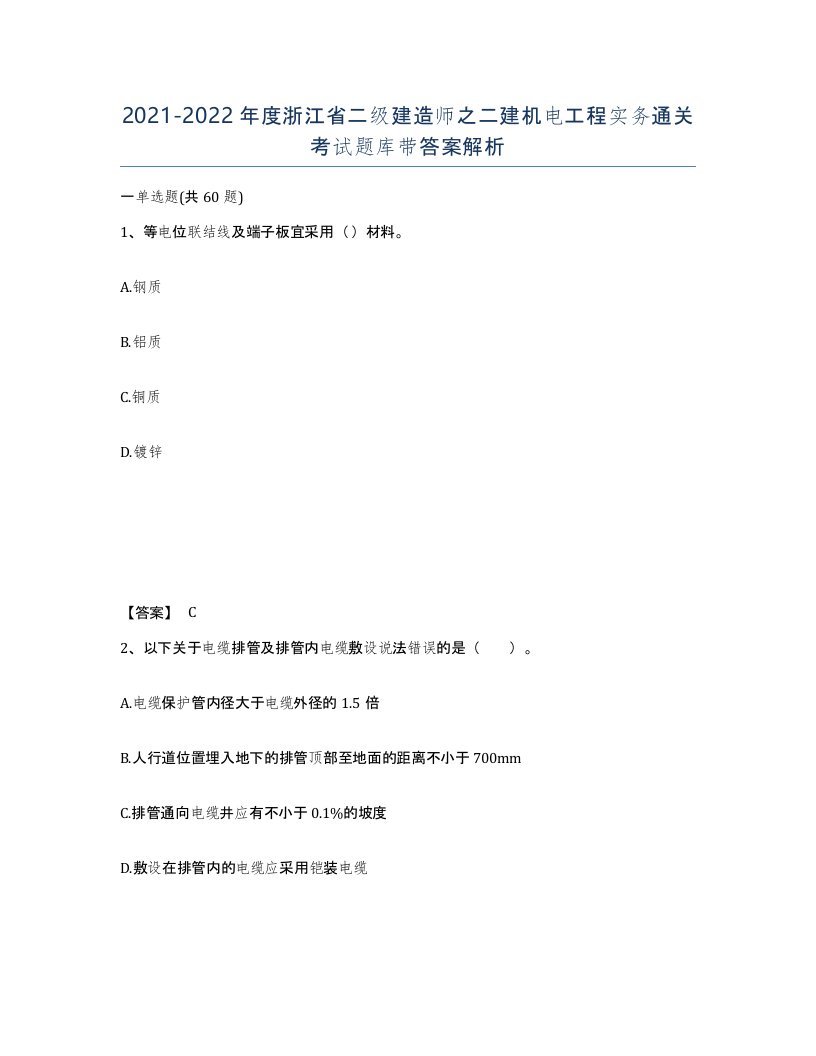 2021-2022年度浙江省二级建造师之二建机电工程实务通关考试题库带答案解析

一单选题(共60题)

1、等电位联结线及端子板宜采用（）材料。

A.钢质

B.铝质

C.铜质

D.镀锌

【答案】 C

2、以下关于电缆排管及排管内电缆敷设说法错误的是（　　）。

A.电缆保护管内径大于电缆外径的1.5倍

B.人行道位置埋入地下的排管顶部至地面的距离不小于700mm

C.排管通向电缆井应有不小于0.1%的坡度

D.敷设在排管内的电缆应采用铠装电缆